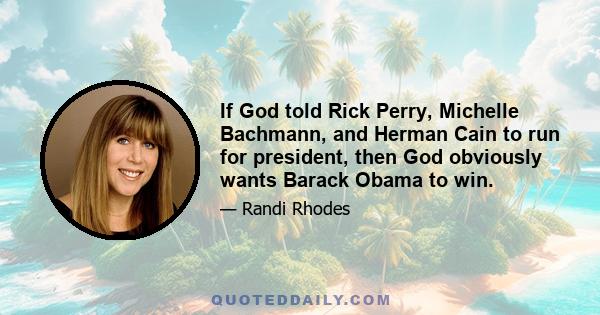 If God told Rick Perry, Michelle Bachmann, and Herman Cain to run for president, then God obviously wants Barack Obama to win.

— Randi Rhodes

QUOTEDDAILY.COM